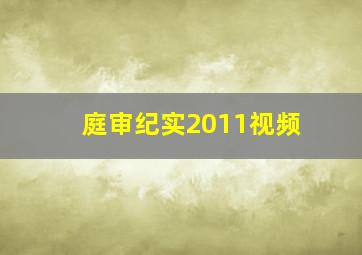 庭审纪实2011视频